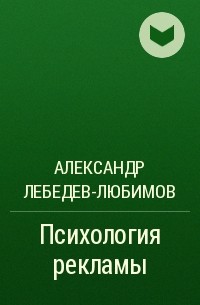 АЛЕКСАНДР ЛЕБЕДЕВ-ЛЮБИМОВ

Психология рекламы